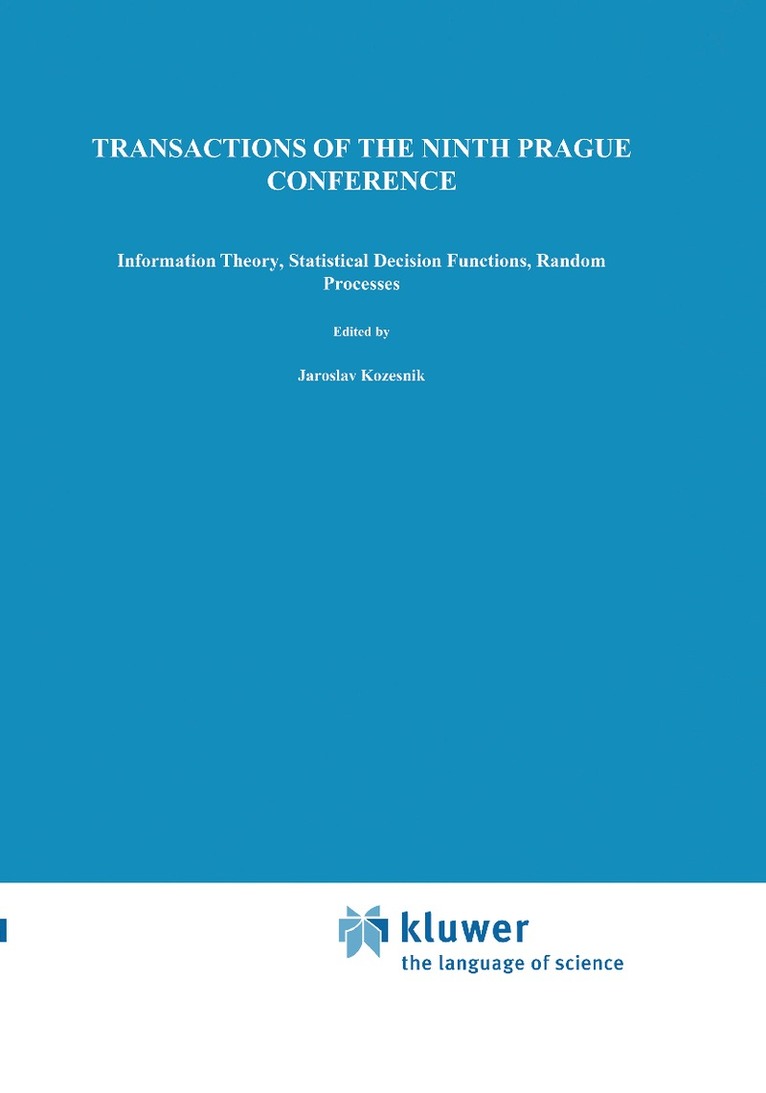 TRANSACTIONS OF THE NINTH PRAGUE CONFERENCE

Information Theory, Statistical Decision Functions, Random Processes

Edited by

Jaroslav Kozesnik

kluwer
the language of science